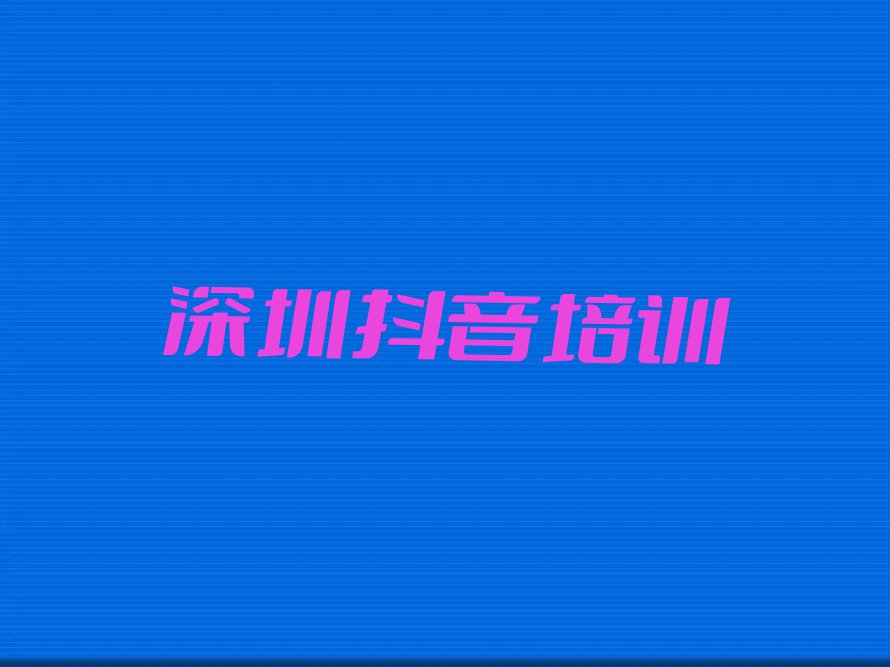 深圳抖音培训